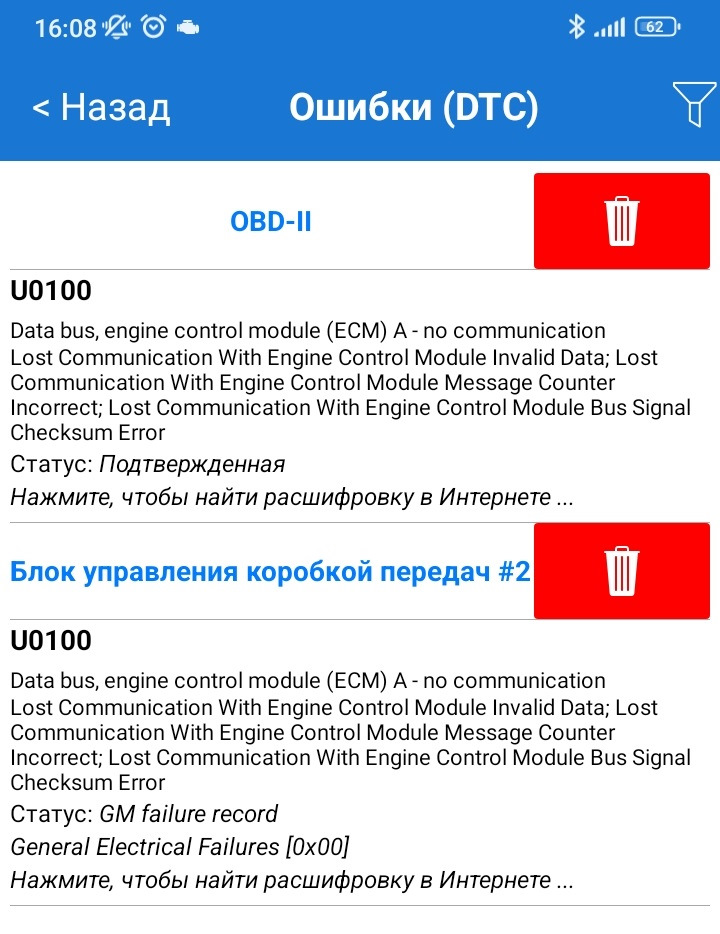 16:08 62

< Назад Ошибки (DTC)

OBD-II

U0100

Data bus, engine control module (ECM) A - no communication
Lost Communication With Engine Control Module Invalid Data; Lost Communication With Engine Control Module Message Counter Incorrect; Lost Communication With Engine Control Module Bus Signal Checksum Error

Статус: Подтвержденная

Нажмите, чтобы найти расшифровку в Интернете ...

Блок управления коробкой передач #2

U0100

Data bus, engine control module (ECM) A - no communication
Lost Communication With Engine Control Module Invalid Data; Lost Communication With Engine Control Module Message Counter Incorrect; Lost Communication With Engine Control Module Bus Signal Checksum Error

Статус: GM failure record

General Electrical Failures [0x00]

Нажмите, чтобы найти расшифровку в Интернете ...